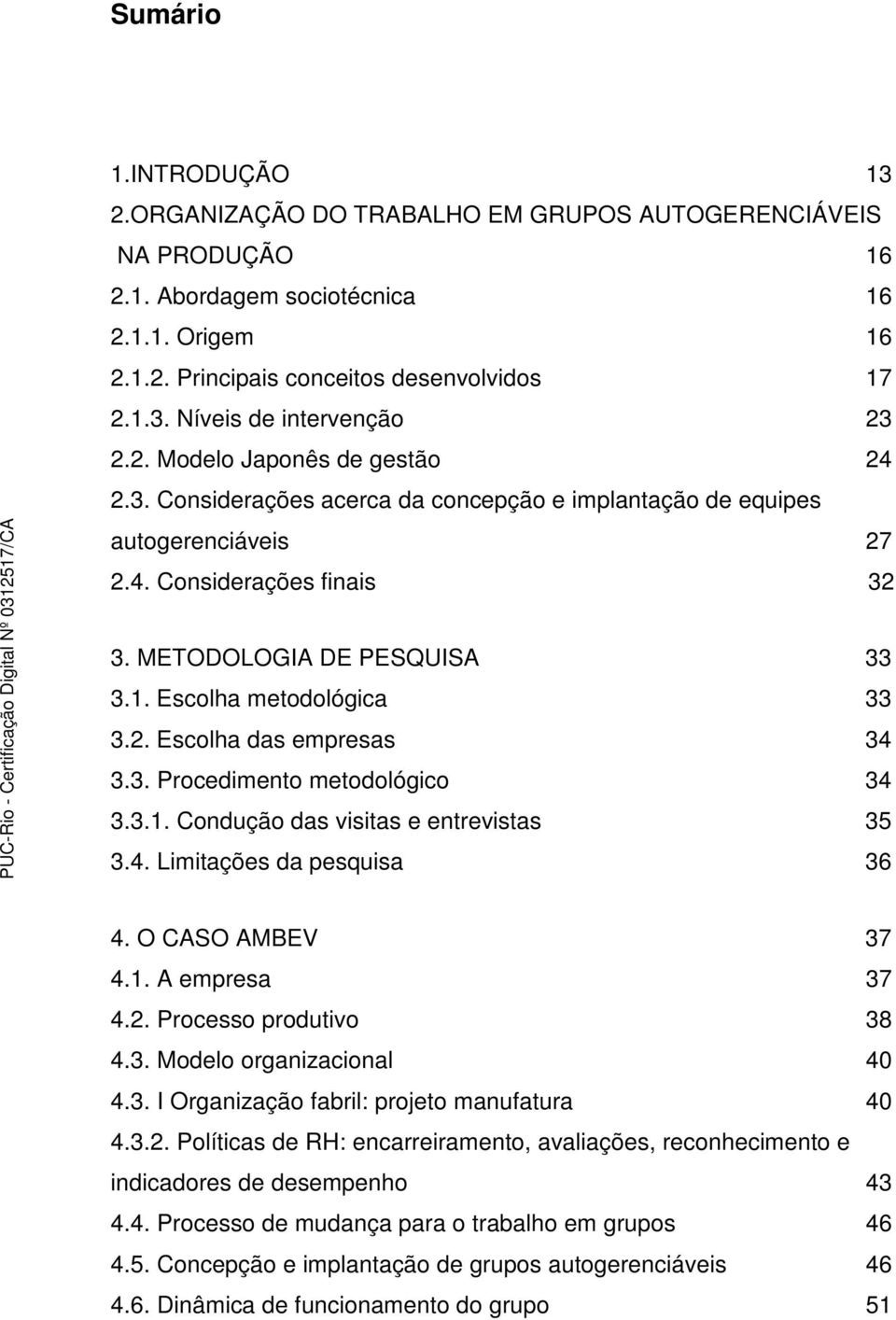 Sumário

1.INTRODUÇÃO 13
2.ORGANIZAÇÃO DO TRABALHO EM GRUPOS AUTOGERENCIÁVEIS NA PRODUÇÃO 16
2.1. Abordagem sociotécnica 16
2.1.1. Origem 16
2.1.2. Principais conceitos desenvolvidos 17
2.1.3. Níveis de intervenção 23
2.2. Modelo Japonês de gestão 24
2.3. Considerações acerca da concepção e implantação de equipes autogerenciáveis 27
2.4. Considerações finais 32

3. METODOLOGIA DE PESQUISA 33
3.1. Escolha metodológica 33
3.2. Escolha das empresas 34
3.3. Procedimento metodológico 34
3.3.1. Condução das visitas e entrevistas 35
3.4. Limitações da pesquisa 36

4. O CASO AMBEV 37
4.1. A empresa 37
4.2. Processo produtivo 38
4.3. Modelo organizacional 40
4.3. I Organização fabril: projeto manufatura 40
4.3.2. Políticas de RH: encarreiramento, avaliações, reconhecimento e indicadores de desempenho 43
4.4. Processo de mudança para o trabalho em grupos 46
4.5. Concepção e implantação de grupos autogerenciáveis 46
4.6. Dinâmica de funcionamento do grupo 51

PUC-Rio - Certificação Digital Nº 0312517/CA